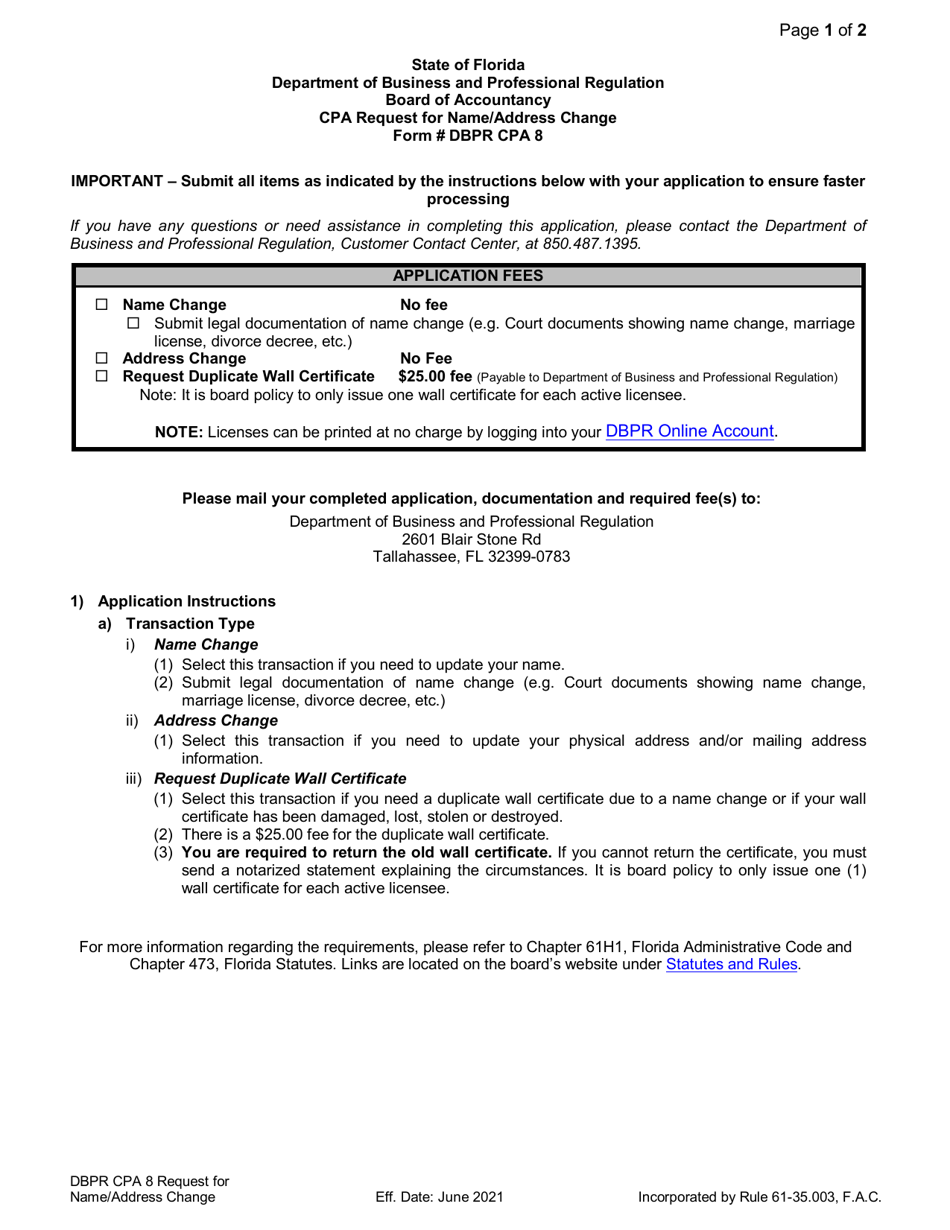 Page 1 of 2

State of Florida
Department of Business and Professional Regulation
Board of Accountancy
CPA Request for Name/Address Change
Form # DBPR CPA 8

IMPORTANT – Submit all items as indicated by the instructions below with your application to ensure faster processing

If you have any questions or need assistance in completing this application, please contact the Department of Business and Professional Regulation, Customer Contact Center, at 850.487.1395.

APPLICATION FEES

☐ Name Change No fee
☐ Submit legal documentation of name change (e.g. Court documents showing name change, marriage license, divorce decree, etc.)
☐ Address Change No Fee
☐ Request Duplicate Wall Certificate $25.00 fee (Payable to Department of Business and Professional Regulation)
Note: It is board policy to only issue one wall certificate for each active licensee.

NOTE: Licenses can be printed at no charge by logging into your DBPR Online Account.

Please mail your completed application, documentation and required fee(s) to:

Department of Business and Professional Regulation
2601 Blair Stone Rd
Tallahassee, FL 32399-0783

1) Application Instructions
a) Transaction Type
i) Name Change
(1) Select this transaction if you need to update your name.
(2) Submit legal documentation of name change (e.g. Court documents showing name change, marriage license, divorce decree, etc.)
ii) Address Change
(1) Select this transaction if you need to update your physical address and/or mailing address information.
iii) Request Duplicate Wall Certificate
(1) Select this transaction if you need a duplicate wall certificate due to a name change or if your wall certificate has been damaged, lost, stolen or destroyed.
(2) There is a $25.00 fee for the duplicate wall certificate.
(3) You are required to return the old wall certificate. If you cannot return the certificate, you must send a notarized statement explaining the circumstances. It is board policy to only issue one (1) wall certificate for each active licensee.

For more information regarding the requirements, please refer to Chapter 61H1, Florida Administrative Code and Chapter 473, Florida Statutes. Links are located on the board's website under Statutes and Rules.

DBPR CPA 8 Request for Name/Address Change
Eff. Date: June 2021
Incorporated by Rule 61-35.003, F.A.C.